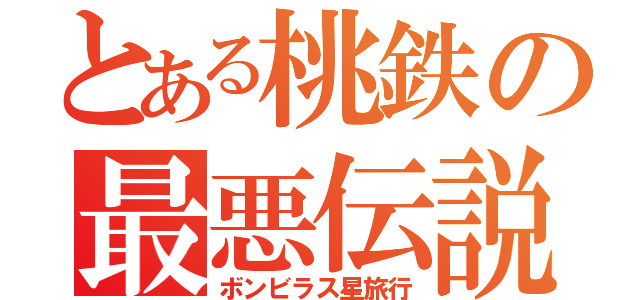 とある桃鉄の
最悪伝説
ボンビラス星旅行